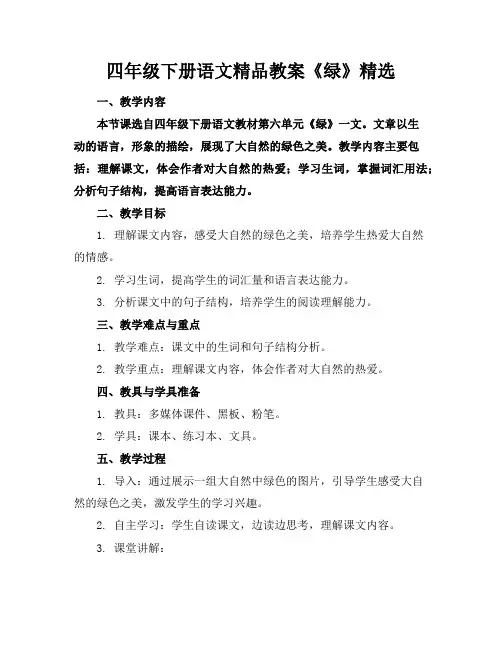 四年级下册语文精品教案《绿》精选

一、教学内容

本节课选自四年级下册语文教材第六单元《绿》一文。文章以生动的语言，形象的描绘，展现了大自然的绿色之美。教学内容主要包括：理解课文，体会作者对大自然的热爱；学习生词，掌握词汇用法；分析句子结构，提高语言表达能力。

二、教学目标

1. 理解课文内容，感受大自然的绿色之美，培养学生热爱大自然的情感。

2. 学习生词，提高学生的词汇量和语言表达能力。

3. 分析课文中的句子结构，培养学生的阅读理解能力。

三、教学难点与重点

1. 教学难点：课文中的生词和句子结构分析。

2. 教学重点：理解课文内容，体会作者对大自然的热爱。

四、教具与学具准备

1. 教具：多媒体课件、黑板、粉笔。

2. 学具：课本、练习本、文具。

五、教学过程

1. 导入：通过展示一组大自然中绿色的图片，引导学生感受大自然的绿色之美，激发学生的学习兴趣。

2. 自主学习：学生自读课文，边读边思考，理解课文内容。

3. 课堂讲解：